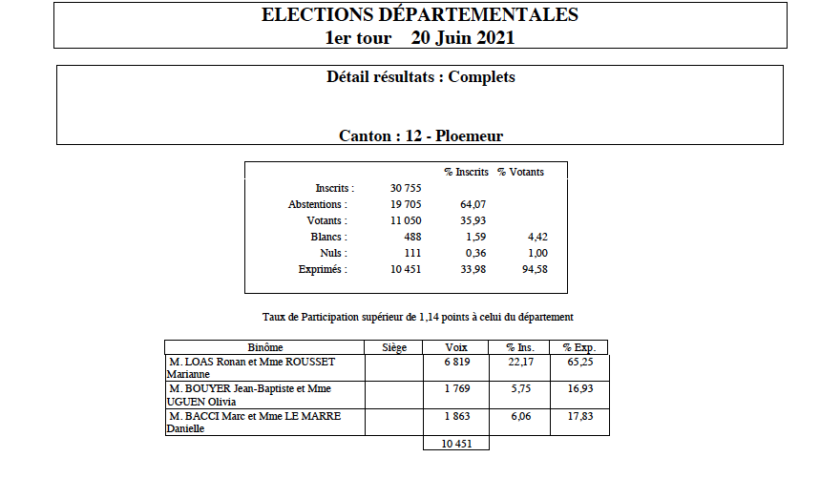 ELECTIONS DÉPARTEMENTALES
1er tour 20 Juin 2021

Détail résultats : Complets

Canton : 12 - Ploemeur

|  |  | % Inscrits | % Votants |
|---|---|---|---|
| Inscrits : | 30 755 |  |  |
| Abstentions : | 19 705 | 64,07 |  |
| Votants : | 11 050 | 35,93 |  |
| Blancs : | 488 | 1,59 | 4,42 |
| Nuls : | 111 | 0,36 | 1,00 |
| Exprimés : | 10 451 | 33,98 | 94,58 |

Taux de Participation supérieur de 1,14 points à celui du département

| Binôme | Siège | Voix | % Ins. | % Exp. |
|---|---|---|---|---|
| M. LOAS Ronan et Mme ROUSSET Marianne |  | 6 819 | 22,17 | 65,25 |
| M. BOUYER Jean-Baptiste et Mme UGUEN Olivia |  | 1 769 | 5,75 | 16,93 |
| M. BACCI Marc et Mme LE MARRE Danielle |  | 1 863 | 6,06 | 17,83 |
|  |  | 10 451 |  |  |